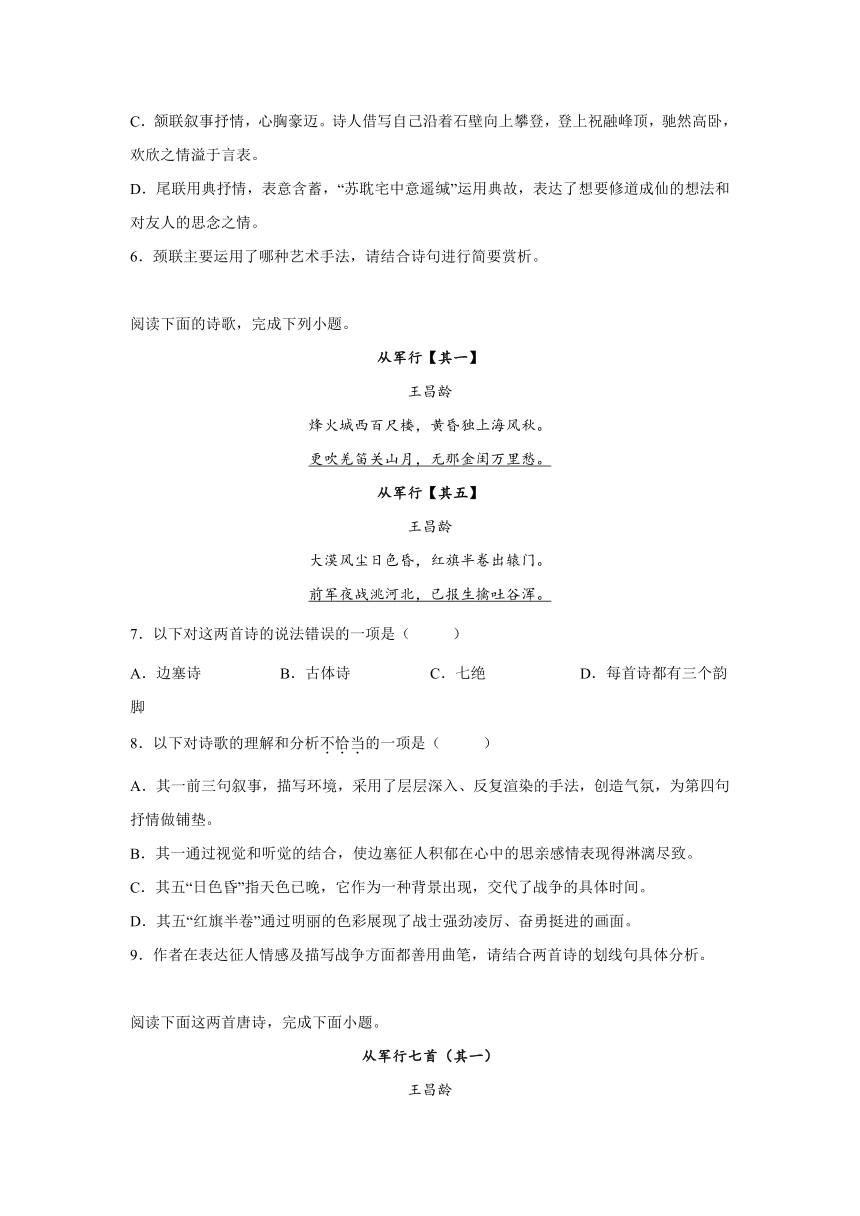 C．颔联叙事抒情，心胸豪迈。诗人借写自己沿着石壁向上攀登，登上祝融峰顶，驰然高卧，欢欣之情溢于言表。

D．尾联用典抒情，表意含蓄，“苏耽宅中意遥缄”运用典故，表达了想要修道成仙的想法和对友人的思念之情。

6．颈联主要运用了哪种艺术手法，请结合诗句进行简要赏析。

阅读下面的诗歌，完成下列小题。

从军行【其一】

王昌龄

烽火城西百尺楼，黄昏独上海风秋。

更吹羌笛关山月，无那金闺万里愁。

从军行【其五】

王昌龄

大漠风尘日色昏，红旗半卷出辕门。

前军夜战洮河北，已报生擒吐谷浑。

7．以下对这两首诗的说法错误的一项是（　　）

A．边塞诗　　B．古体诗　　C．七绝　　D．每首诗都有三个韵脚

8．以下对诗歌的理解和分析不恰当的一项是（　　）

A．其一前三句叙事，描写环境，采用了层层深入、反复渲染的手法，创造气氛，为第四句抒情做铺垫。

B．其一通过视觉和听觉的结合，使边塞征人积郁在心中的思亲感情表现得淋漓尽致。

C．其五“日色昏”指天色已晚，它作为一种背景出现，交代了战争的具体时间。

D．其五“红旗半卷”通过明丽的色彩展现了战士强劲凌厉、奋勇挺进的画面。

9．作者在表达征人情感及描写战争方面都善用曲笔，请结合两首诗的划线句具体分析。

阅读下面这两首唐诗，完成下面小题。

从军行七首（其一）

王昌龄